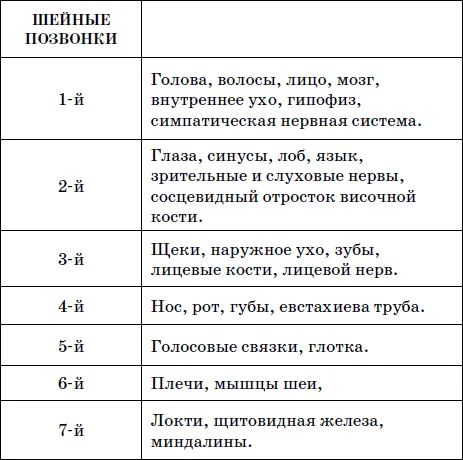 | ШЕЙНЫЕ ПОЗВОНКИ | |
|---|---|
| 1-й | Голова, волосы, лицо, мозг, внутреннее ухо, гипофиз, симпатическая нервная система. |
| 2-й | Глаза, синусы, лоб, язык, зрительные и слуховые нервы, сосцевидный отросток височной кости. |
| 3-й | Щеки, наружное ухо, зубы, лицевые кости, лицевой нерв. |
| 4-й | Нос, рот, губы, евстахиева труба. |
| 5-й | Голосовые связки, глотка. |
| 6-й | Плечи, мышцы шеи, |
| 7-й | Локти, щитовидная железа, миндалины. |